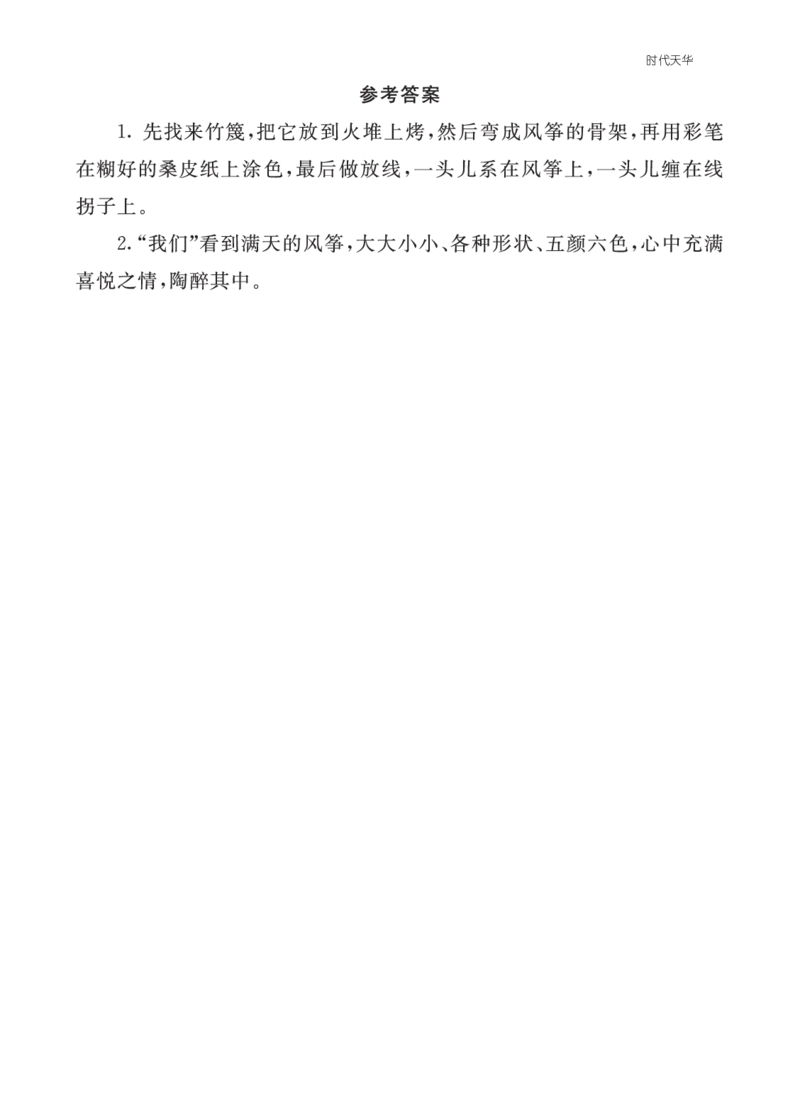 时代天华

参考答案

1. 先找来竹篾，把它放到火堆上烤，然后弯成风筝的骨架，再用彩笔在糊好的桑皮纸上涂色，最后做放线，一头儿系在风筝上，一头儿缠在线拐子上。

2.“我们”看到满天的风筝，大大小小、各种形状、五颜六色，心中充满喜悦之情，陶醉其中。